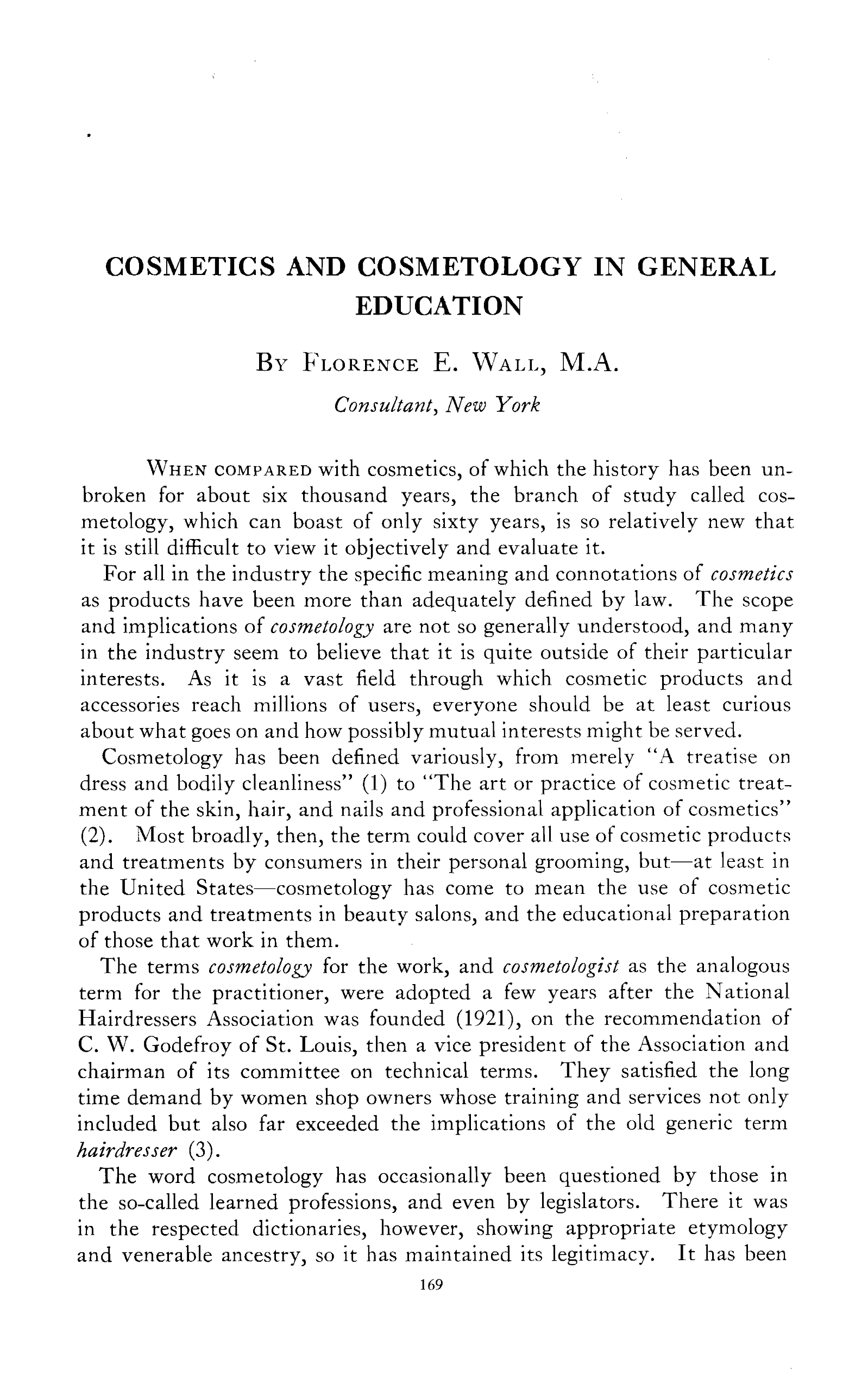 COSMETICS AND COSMETOLOGY IN GENERAL EDUCATION

By Florence E. Wall, M.A.

Consultant, New York

When compared with cosmetics, of which the history has been unbroken for about six thousand years, the branch of study called cosmetology, which can boast of only sixty years, is so relatively new that it is still difficult to view it objectively and evaluate it.

For all in the industry the specific meaning and connotations of cosmetics as products have been more than adequately defined by law. The scope and implications of cosmetology are not so generally understood, and many in the industry seem to believe that it is quite outside of their particular interests. As it is a vast field through which cosmetic products and accessories reach millions of users, everyone should be at least curious about what goes on and how possibly mutual interests might be served.

Cosmetology has been defined variously, from merely "A treatise on dress and bodily cleanliness" (1) to "The art or practice of cosmetic treatment of the skin, hair, and nails and professional application of cosmetics" (2). Most broadly, then, the term could cover all use of cosmetic products and treatments by consumers in their personal grooming, but—at least in the United States—cosmetology has come to mean the use of cosmetic products and treatments in beauty salons, and the educational preparation of those that work in them.

The terms cosmetology for the work, and cosmetologist as the analogous term for the practitioner, were adopted a few years after the National Hairdressers Association was founded (1921), on the recommendation of C. W. Godefroy of St. Louis, then a vice president of the Association and chairman of its committee on technical terms. They satisfied the long time demand by women shop owners whose training and services not only included but also far exceeded the implications of the old generic term hairdresser (3).

The word cosmetology has occasionally been questioned by those in the so-called learned professions, and even by legislators. There it was in the respected dictionaries, however, showing appropriate etymology and venerable ancestry, so it has maintained its legitimacy. It has been

169